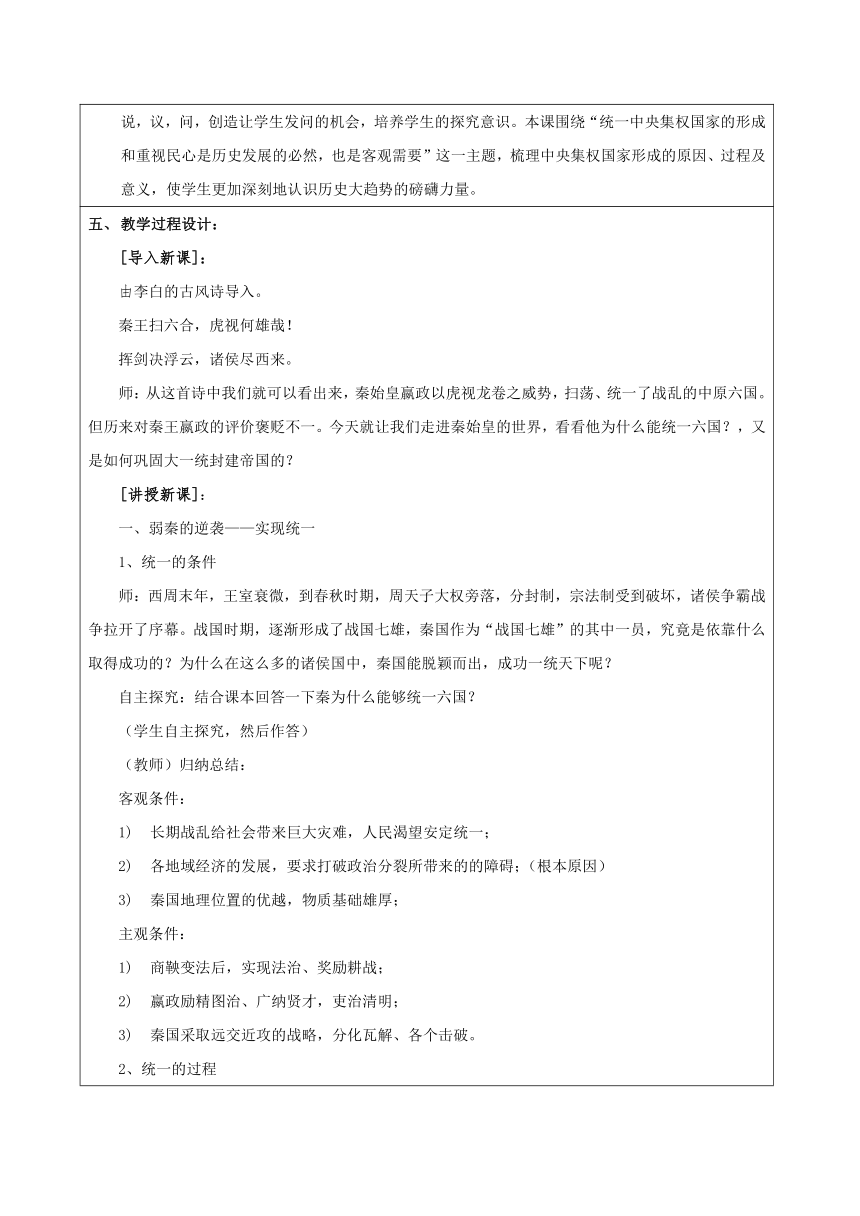 说，议，问，创造让学生发问的机会，培养学生的探究意识。本课围绕“统一中央集权国家的形成和重视民心是历史发展的必然，也是客观需要”这一主题，梳理中央集权国家形成的原因、过程及意义，使学生更加深刻地认识历史大趋势的磅礴力量。

五、教学过程设计：

[导入新课]：

由李白的古风诗导入。

秦王扫六合，虎视何雄哉！

挥剑决浮云，诸侯尽西来。

师：从这首诗中我们就可以看出来，秦始皇嬴政以虎视龙卷之威势，扫荡、统一了战乱的中原六国。但历来对秦王嬴政的评价褒贬不一。今天就让我们走进秦始皇的世界，看看他为什么能统一六国？，又是如何巩固大一统封建帝国的？

[讲授新课]：

一、弱秦的逆袭——实现统一

1、统一的条件

师：西周末年，王室衰微，到春秋时期，周天子大权旁落，分封制，宗法制受到破坏，诸侯争霸战争拉开了序幕。战国时期，逐渐形成了战国七雄，秦国作为“战国七雄”的其中一员，究竟是依靠什么取得成功的？为什么在这么多的诸侯国中，秦国能脱颖而出，成功一统天下呢？

自主探究：结合课本回答一下秦为什么能够统一六国？

（学生自主探究，然后作答）

（教师）归纳总结：

客观条件：

1） 长期战乱给社会带来巨大灾难，人民渴望安定统一；

2） 各地域经济的发展，要求打破政治分裂所带来的的障碍；（根本原因）

3） 秦国地理位置的优越，物质基础雄厚；

主观条件：

1） 商鞅变法后，实现法治、奖励耕战；

2） 嬴政励精图治、广纳贤才，吏治清明；

3） 秦国采取远交近攻的战略，分化瓦解、各个击破。

2、统一的过程